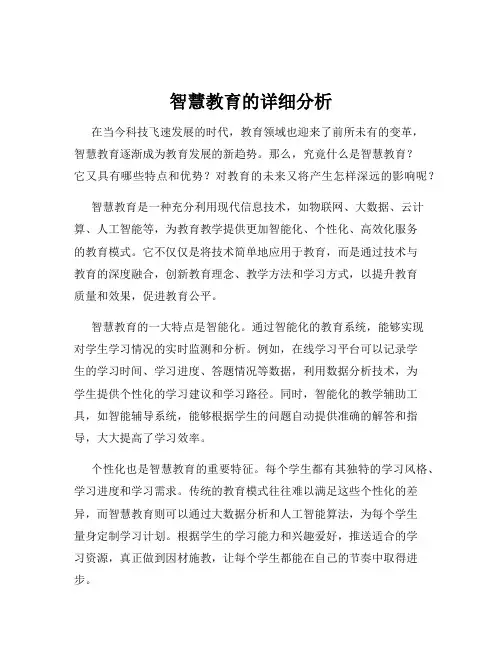 智慧教育的详细分析

在当今科技飞速发展的时代，教育领域也迎来了前所未有的变革，智慧教育逐渐成为教育发展的新趋势。那么，究竟什么是智慧教育？它又具有哪些特点和优势？对教育的未来又将产生怎样深远的影响呢？

智慧教育是一种充分利用现代信息技术，如物联网、大数据、云计算、人工智能等，为教育教学提供更加智能化、个性化、高效化服务的教育模式。它不仅仅是将技术简单地应用于教育，而是通过技术与教育的深度融合，创新教育理念、教学方法和学习方式，以提升教育质量和效果，促进教育公平。

智慧教育的一大特点是智能化。通过智能化的教育系统，能够实现对学生学习情况的实时监测和分析。例如，在线学习平台可以记录学生的学习时间、学习进度、答题情况等数据，利用数据分析技术，为学生提供个性化的学习建议和学习路径。同时，智能化的教学辅助工具，如智能辅导系统，能够根据学生的问题自动提供准确的解答和指导，大大提高了学习效率。

个性化也是智慧教育的重要特征。每个学生都有其独特的学习风格、学习进度和学习需求。传统的教育模式往往难以满足这些个性化的差异，而智慧教育则可以通过大数据分析和人工智能算法，为每个学生量身定制学习计划。根据学生的学习能力和兴趣爱好，推送适合的学习资源，真正做到因材施教，让每个学生都能在自己的节奏中取得进步。